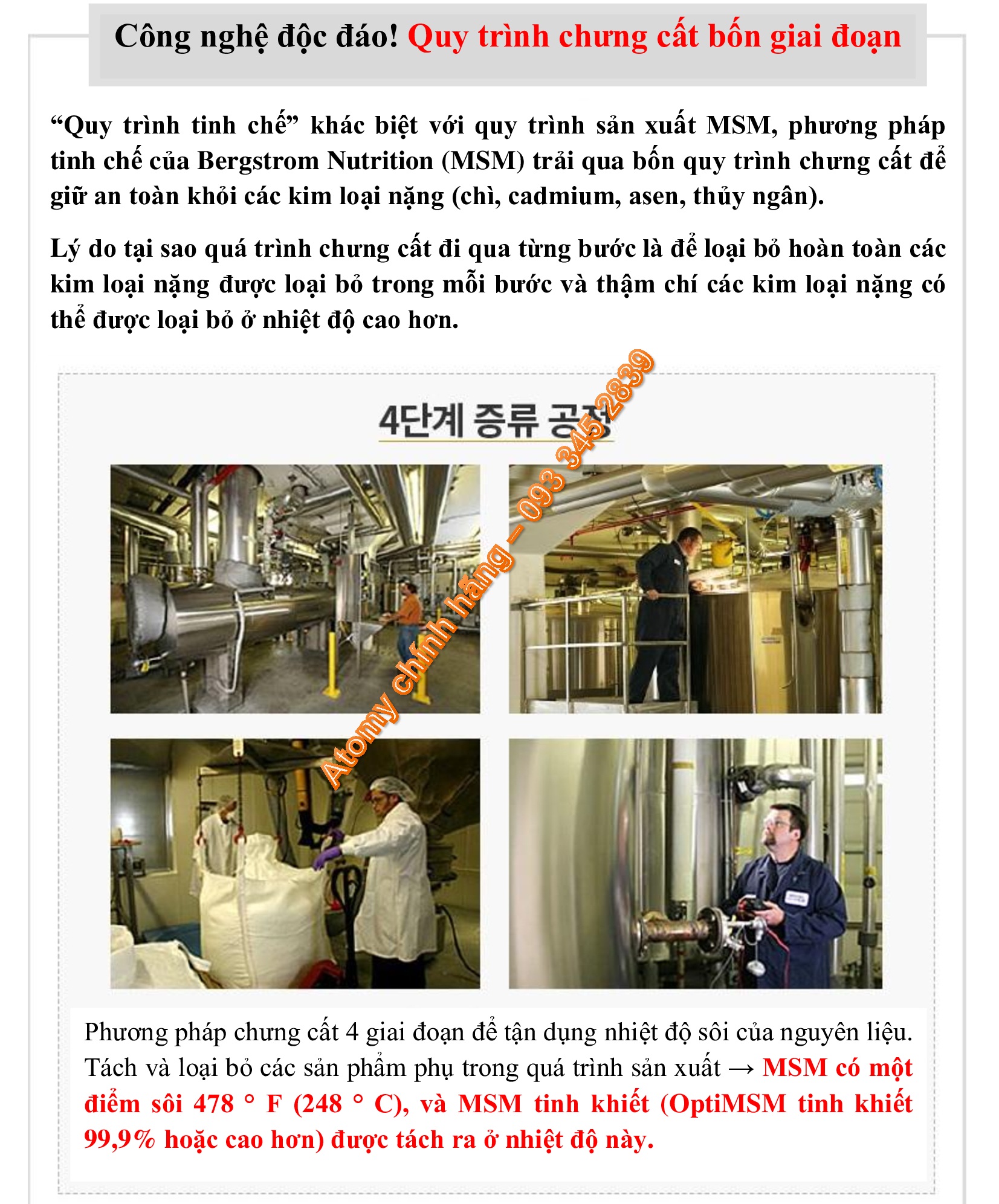 Công nghệ độc đáo! Quy trình chưng cất bốn giai đoạn

“Quy trình tinh chế” khác biệt với quy trình sản xuất MSM, phương pháp tinh chế của Bergstrom Nutrition (MSM) trải qua bốn quy trình chưng cất để giữ an toàn khỏi các kim loại nặng (chì, cadmium, asen, thủy ngân).

Lý do tại sao quá trình chưng cất đi qua từng bước là để loại bỏ hoàn toàn các kim loại nặng được loại bỏ trong mỗi bước và thậm chí các kim loại nặng có thể được loại bỏ ở nhiệt độ cao hơn.

4단계 증류 공정

Atomy chính hãng – 093 345 2839

Phương pháp chưng cất 4 giai đoạn để tận dụng nhiệt độ sôi của nguyên liệu. Tách và loại bỏ các sản phẩm phụ trong quá trình sản xuất → MSM có một điểm sôi 478 ° F (248 ° C), và MSM tinh khiết (OptiMSM tinh khiết 99,9% hoặc cao hơn) được tách ra ở nhiệt độ này.